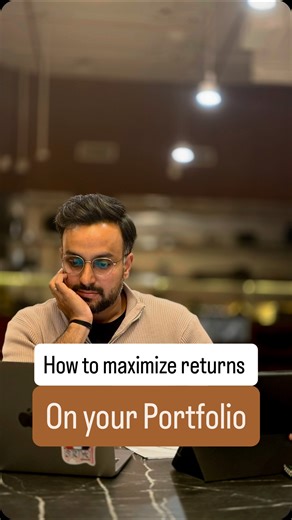 How to maximize returns

On your Portfolio